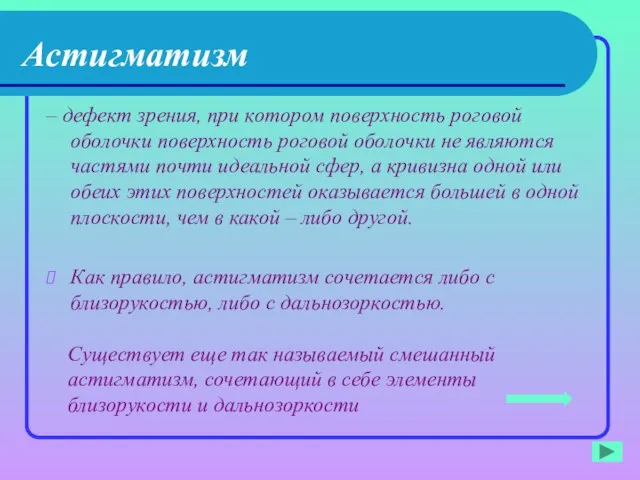 Астигматизм

– дефект зрения, при котором поверхность роговой оболочки поверхность роговой оболочки не являются частями почти идеальной сфер, а кривизна одной или обеих этих поверхностей оказывается большей в одной плоскости, чем в какой – либо другой.

Как правило, астигматизм сочетается либо с близорукостью, либо с дальнозоркостью.

Существует еще так называемый смешанный астигматизм, сочетающий в себе элементы близорукости и дальнозоркости